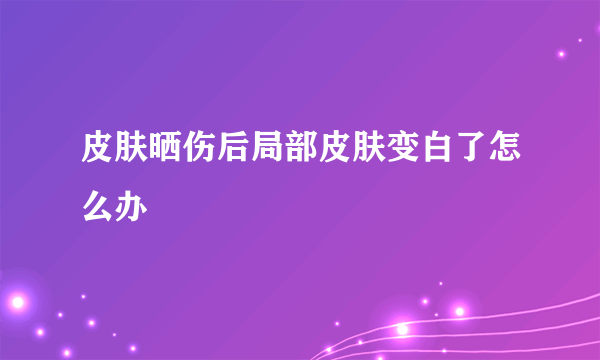 皮肤晒伤后局部皮肤变白了怎么办